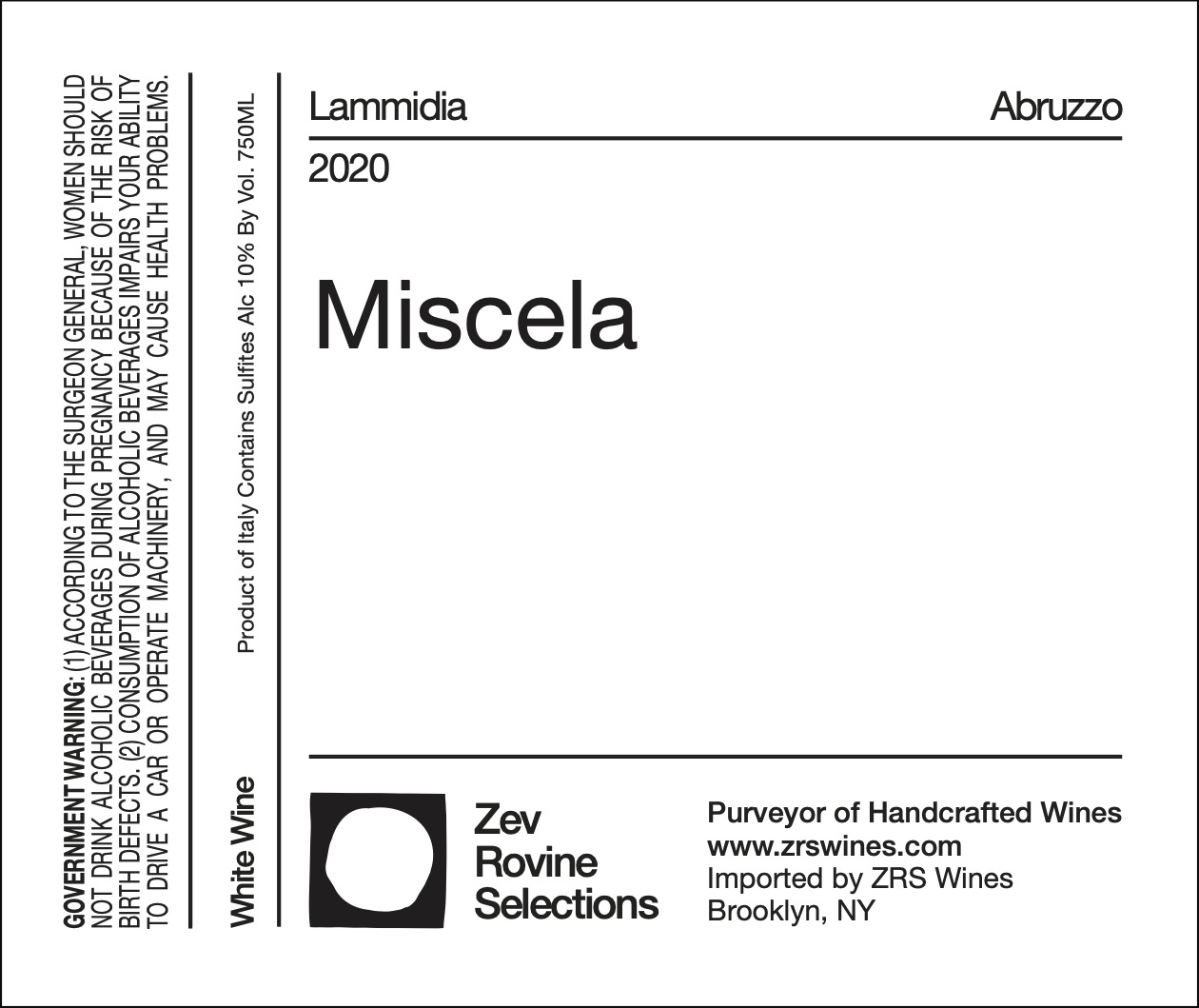 GOVERNMENT WARNING: (1) ACCORDING TO THE SURGEON GENERAL, WOMEN SHOULD NOT DRINK ALCOHOLIC BEVERAGES DURING PREGNANCY BECAUSE OF THE RISK OF BIRTH DEFECTS. (2) CONSUMPTION OF ALCOHOLIC BEVERAGES IMPAIRS YOUR ABILITY TO DRIVE A CAR OR OPERATE MACHINERY, AND MAY CAUSE HEALTH PROBLEMS.

White Wine

Product of Italy Contains Sulfites Alc 10% By Vol. 750ML

Lammidia

Abruzzo

2020

Miscela

Zev
Rovine
Selections

Purveyor of Handcrafted Wines
www.zrswines.com
Imported by ZRS Wines
Brooklyn, NY